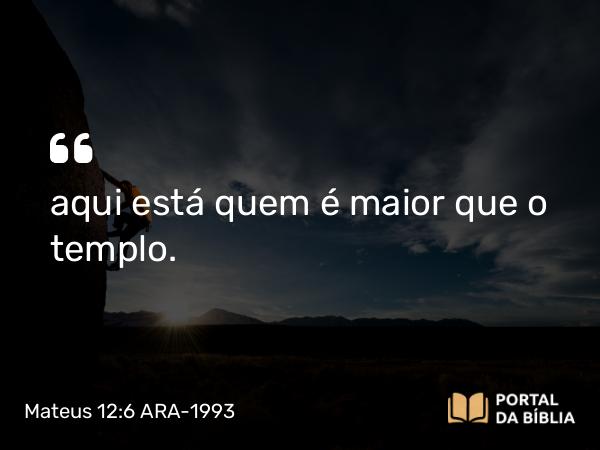 “

aqui está quem é maior que o templo.

Mateus 12:6 ARA-1993

PORTAL DA BÍBLIA